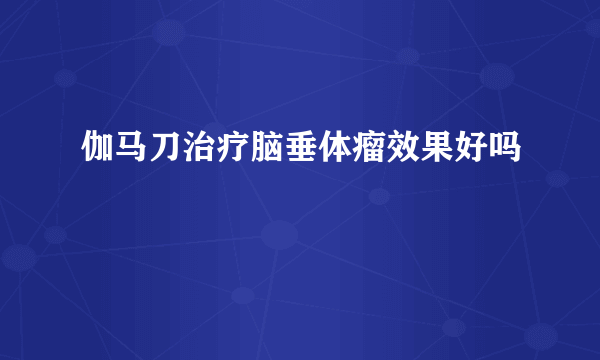 伽马刀治疗脑垂体瘤效果好吗